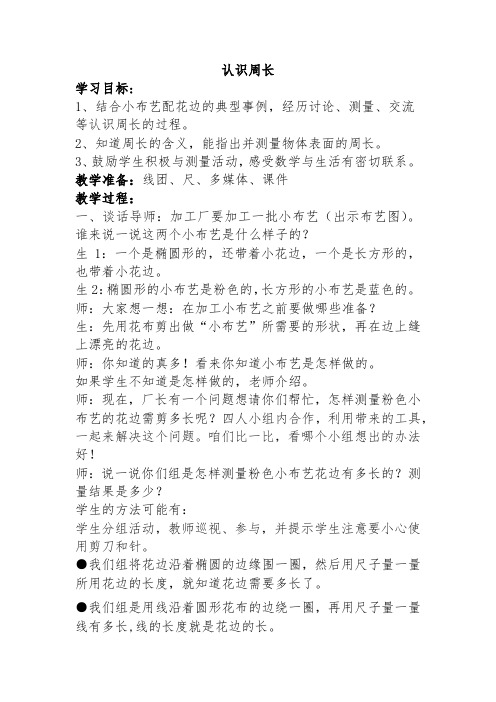 认识周长

学习目标：

1、结合小布艺配花边的典型事例，经历讨论、测量、交流等认识周长的过程。

2、知道周长的含义，能指出并测量物体表面的周长。

3、鼓励学生积极与测量活动，感受数学与生活有密切联系。

教学准备：线团、尺、多媒体、课件

教学过程：

一、谈话导师：加工厂要加工一批小布艺（出示布艺图）。谁来说一说这两个小布艺是什么样子的？

生 1：一个是椭圆形的，还带着小花边，一个是长方形的，也带着小花边。

生 2：椭圆形的小布艺是粉色的，长方形的小布艺是蓝色的。

师：大家想一想：在加工小布艺之前要做哪些准备？

生：先用花布剪出做“小布艺”所需要的形状，再在边上缝上漂亮的花边。

师：你知道的真多！看来你知道小布艺是怎样做的。

如果学生不知道是怎样做的，老师介绍。

师：现在，厂长有一个问题想请你们帮忙，怎样测量粉色小布艺的花边需剪多长呢？四人小组内合作，利用带来的工具，一起来解决这个问题。咱们比一比，看哪个小组想出的办法好！

师：说一说你们组是怎样测量粉色小布艺花边有多长的？测量结果是多少？

学生的方法可能有：

学生分组活动，教师巡视、参与，并提示学生注意要小心使用剪刀和针。

●我们组将花边沿着椭圆的边缘围一圈，然后用尺子量一量所用花边的长度，就知道花边需要多长了。

●我们组是用线沿着圆形花布的边绕一圈，再用尺子量一量线有多长，线的长度就是花边的长。